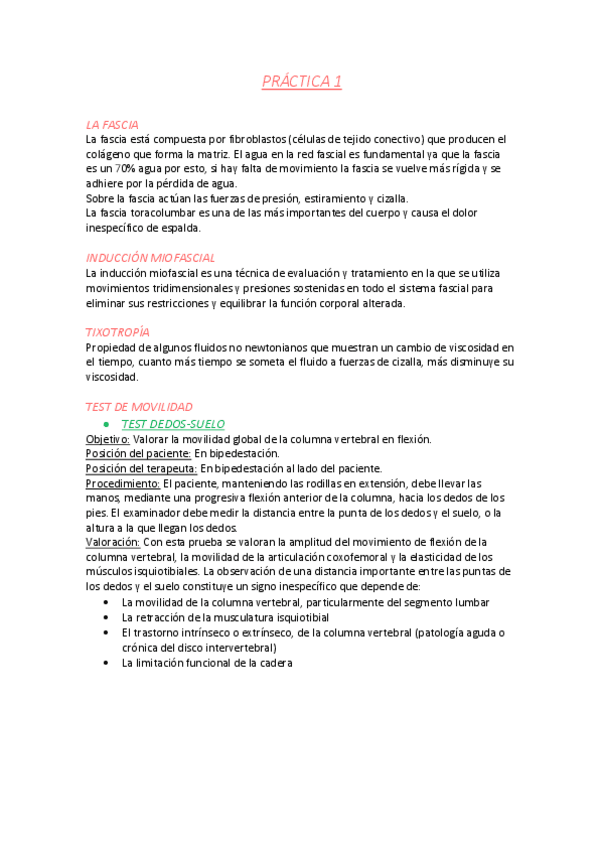 PRÁCTICA 1

LA FASCIA
La fascia está compuesta por fibroblastos (células de tejido conectivo) que producen el colágeno que forma la matriz. El agua en la red fascial es fundamental ya que la fascia es un 70% agua por esto, si hay falta de movimiento la fascia se vuelve más rígida y se adhiere por la pérdida de agua.
Sobre la fascia actúan las fuerzas de presión, estiramiento y cizalla.
La fascia toracolumbar es una de las más importantes del cuerpo y causa el dolor inespecífico de espalda.

INDUCCIÓN MIOFASCIAL
La inducción miofascial es una técnica de evaluación y tratamiento en la que se utiliza movimientos tridimensionales y presiones sostenidas en todo el sistema fascial para eliminar sus restricciones y equilibrar la función corporal alterada.

TIXOTROPÍA
Propiedad de algunos fluidos no newtonianos que muestran un cambio de viscosidad en el tiempo, cuanto más tiempo se someta el fluido a fuerzas de cizalla, más disminuye su viscosidad.

TEST DE MOVILIDAD
• TEST DEDOS-SUELO
Objetivo: Valorar la movilidad global de la columna vertebral en flexión.
Posición del paciente: En bipedestación.
Posición del terapeuta: En bipedestación al lado del paciente.
Procedimiento: El paciente, manteniendo las rodillas en extensión, debe llevar las manos, mediante una progresiva flexión anterior de la columna, hacia los dedos de los pies. El examinador debe medir la distancia entre la punta de los dedos y el suelo, o la altura a la que llegan los dedos.
Valoración: Con esta prueba se valoran la amplitud del movimiento de flexión de la columna vertebral, la movilidad de la articulación coxofemoral y la elasticidad de los músculos isquiotibiales. La observación de una distancia importante entre las puntas de los dedos y el suelo constituye un signo inespecífico que depende de:
• La movilidad de la columna vertebral, particularmente del segmento lumbar
• La retracción de la musculatura isquiotibial
• El trastorno intrínseco o extrínseco, de la columna vertebral (patología aguda o crónica del disco intervertebral)
• La limitación funcional de la cadera